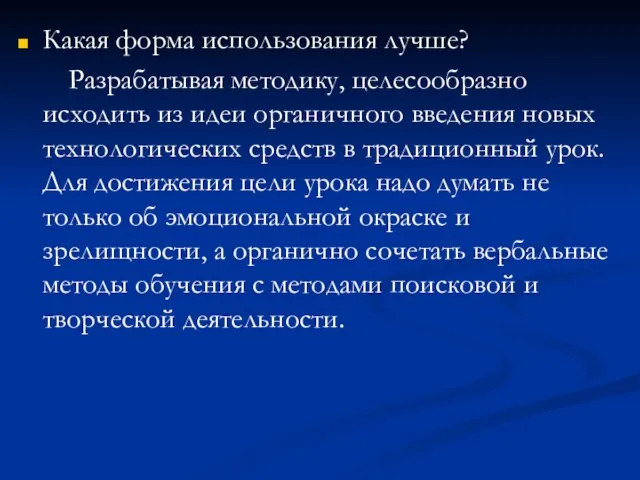 Какая форма использования лучше?

Разрабатывая методику, целесообразно исходить из идеи органичного введения новых технологических средств в традиционный урок. Для достижения цели урока надо думать не только об эмоциональной окраске и зрелищности, а органично сочетать вербальные методы обучения с методами поисковой и творческой деятельности.